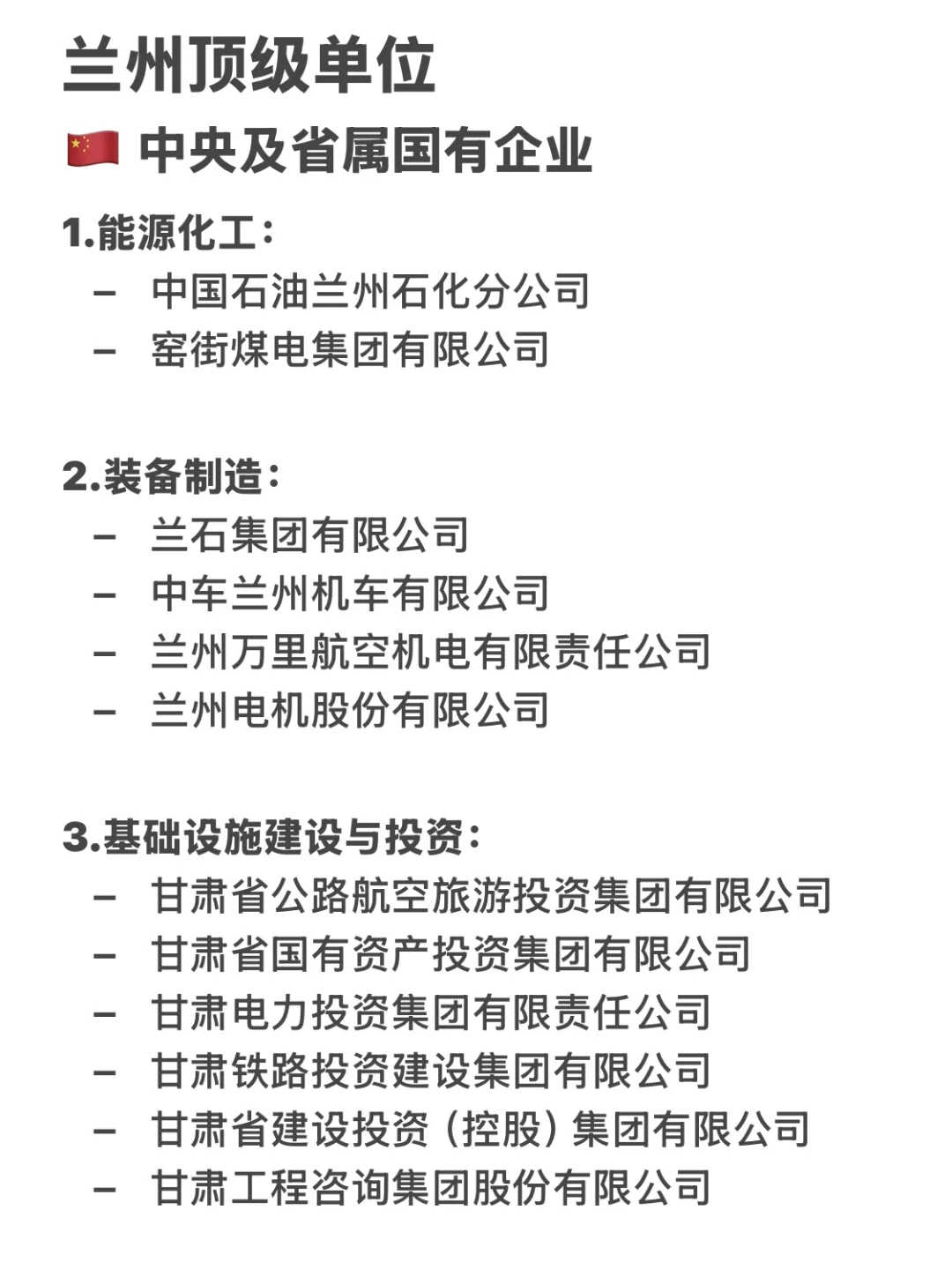 兰州顶级单位

🇨🇳 中央及省属国有企业

1.能源化工：
– 中国石油兰州石化分公司
– 窑街煤电集团有限公司

2.装备制造：
– 兰石集团有限公司
– 中车兰州机车有限公司
– 兰州万里航空机电有限责任公司
– 兰州电机股份有限公司

3.基础设施建设与投资：
– 甘肃省公路航空旅游投资集团有限公司
– 甘肃省国有资产投资集团有限公司
– 甘肃电力投资集团有限责任公司
– 甘肃铁路投资建设集团有限公司
– 甘肃省建设投资（控股）集团有限公司
– 甘肃工程咨询集团股份有限公司